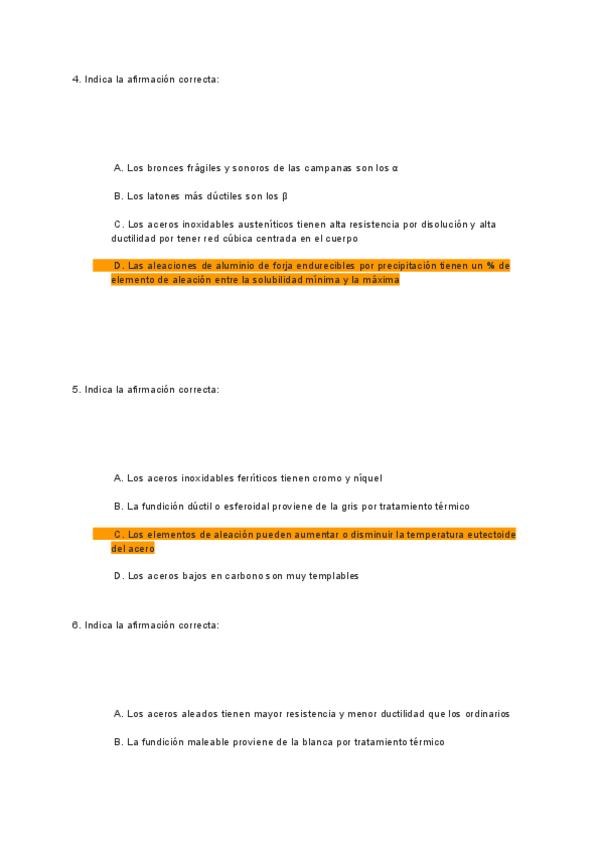 4. Indica la afirmación correcta:

A. Los bronces frágiles y sonoros de las campanas son los α

B. Los latones más dúctiles son los β

C. Los aceros inoxidables austeníticos tienen alta resistencia por disolución y alta ductilidad por tener red cúbica centrada en el cuerpo

D. Las aleaciones de aluminio de forja endurecibles por precipitación tienen un % de elemento de aleación entre la solubilidad mínima y la máxima

5. Indica la afirmación correcta:

A. Los aceros inoxidables ferríticos tienen cromo y níquel

B. La fundición dúctil o esferoidal proviene de la gris por tratamiento térmico

C. Los elementos de aleación pueden aumentar o disminuir la temperatura eutectoide del acero

D. Los aceros bajos en carbono son muy templables

6. Indica la afirmación correcta:

A. Los aceros aleados tienen mayor resistencia y menor ductilidad que los ordinarios

B. La fundición maleable proviene de la blanca por tratamiento térmico